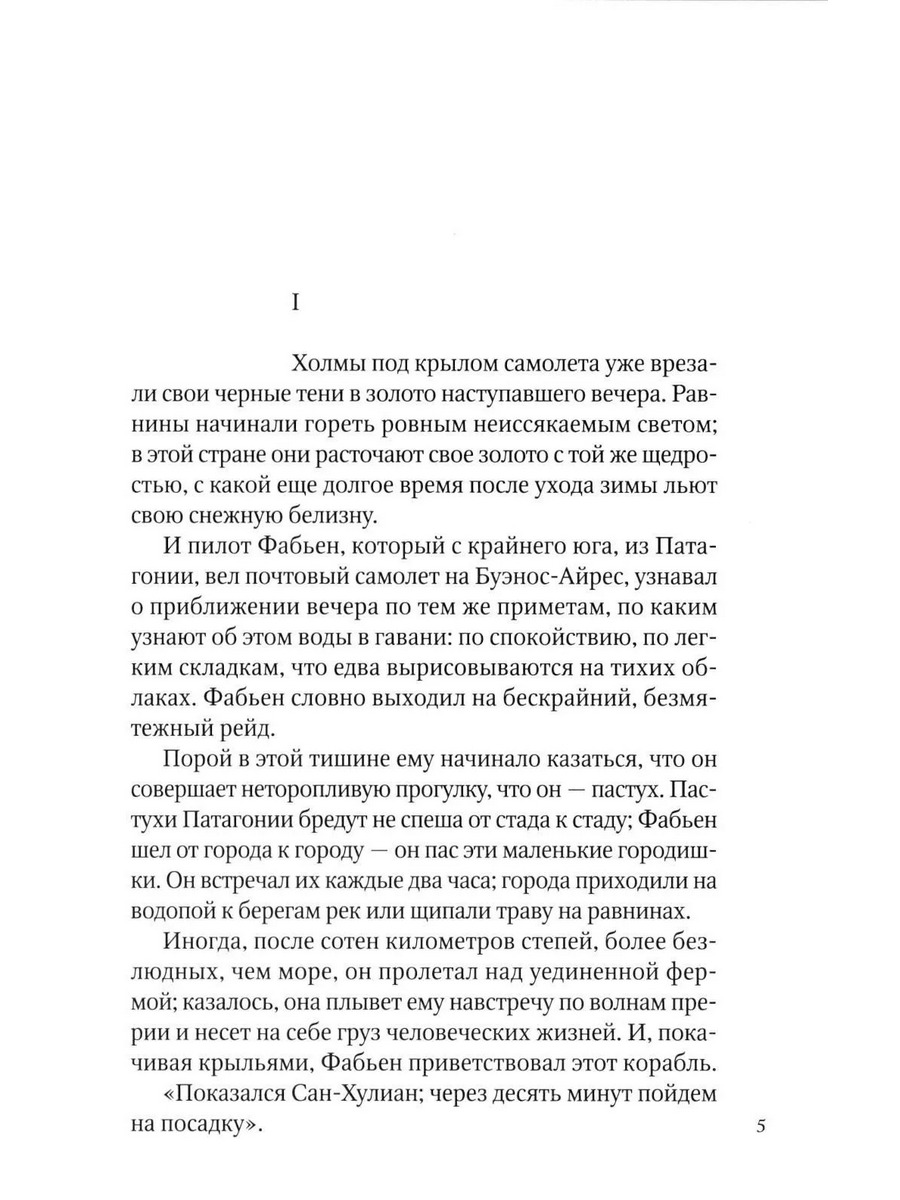 I

Холмы под крылом самолета уже врезали свои черные тени в золото наступавшего вечера. Равнины начинали гореть ровным неиссякаемым светом; в этой стране они расточают свое золото с той же щедростью, с какой еще долгое время после ухода зимы льют свою снежную белизну.

И пилот Фабьен, который с крайнего юга, из Патагонии, вел почтовый самолет на Буэнос-Айрес, узнавал о приближении вечера по тем же приметам, по каким узнают об этом воды в гавани: по спокойствию, по легким складкам, что едва вырисовываются на тихих облаках. Фабьен словно выходил на бескрайний, безмятежный рейд.

Порой в этой тишине ему начинало казаться, что он совершает неторопливую прогулку, что он — пастух. Пастухи Патагонии бредут не спеша от стада к стаду; Фабьен шел от города к городу — он пас эти маленькие городишки. Он встречал их каждые два часа; города приходили на водопой к берегам рек или щипали траву на равнинах.

Иногда, после сотен километров степей, более безлюдных, чем море, он пролетал над уединенной фермой; казалось, она плывет ему навстречу по волнам прерии и несет на себе груз человеческих жизней. И, покачивая крыльями, Фабьен приветствовал этот корабль.

«Показался Сан-Хулиан; через десять минут пойдем на посадку».

5